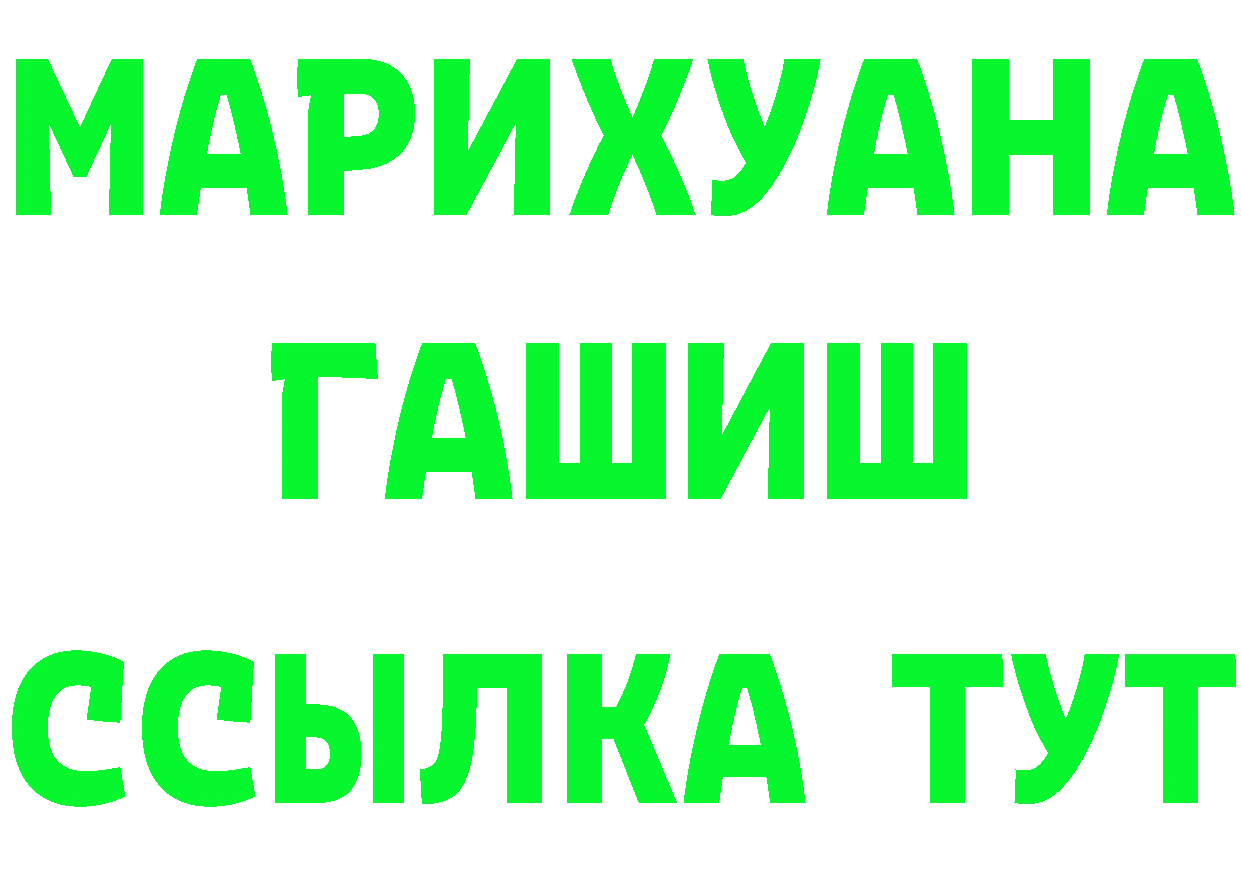 МАРИХУАНА
ГАШИШ
ССЫЛКА ТУТ